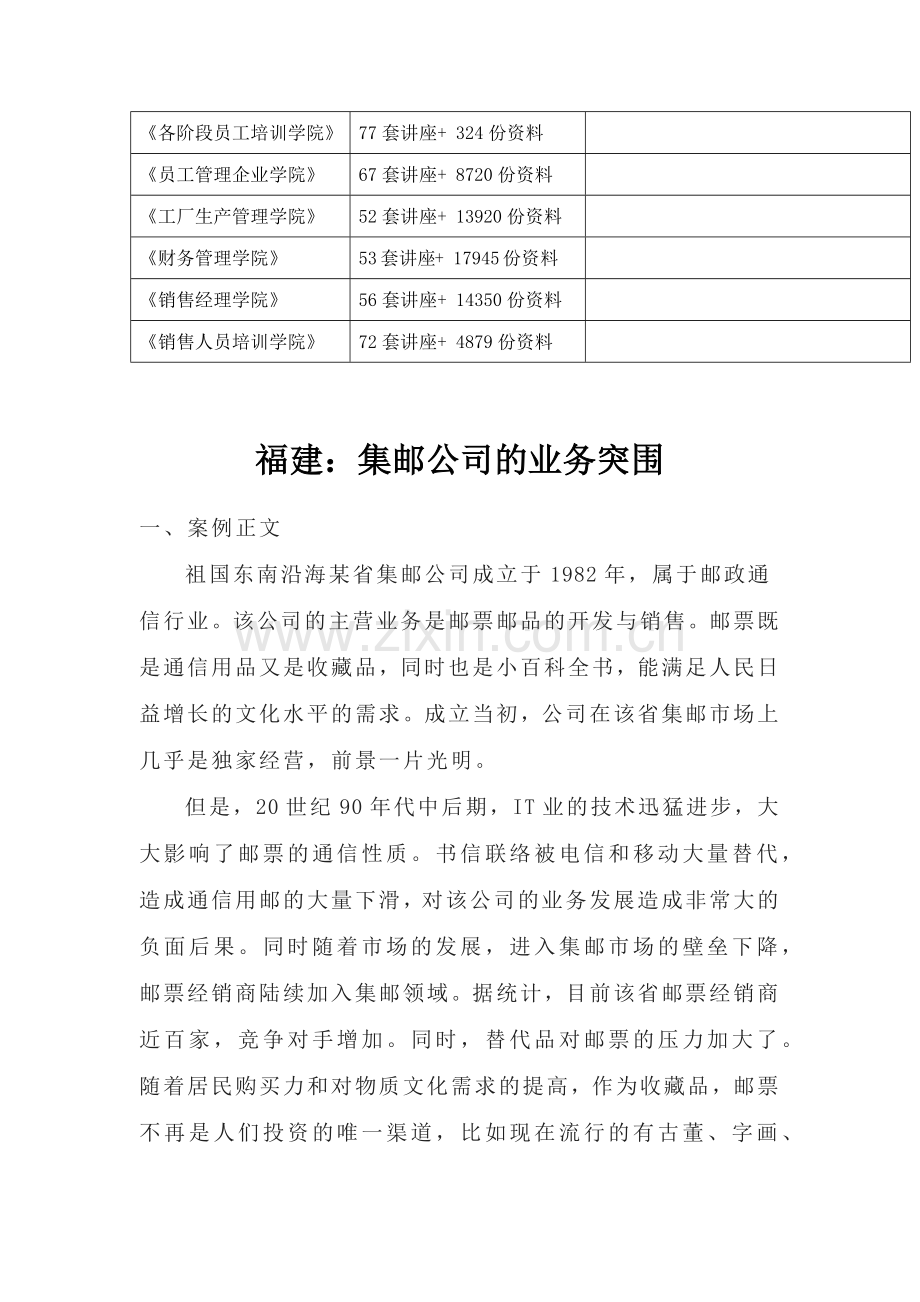 | 《各阶段员工培训学院》 | 77套讲座+ 324份资料 |  |
|---|---|---|
| 《员工管理企业学院》 | 67套讲座+ 8720份资料 |  |
| 《工厂生产管理学院》 | 52套讲座+ 13920份资料 |  |
| 《财务管理学院》 | 53套讲座+ 17945份资料 |  |
| 《销售经理学院》 | 56套讲座+ 14350份资料 |  |
| 《销售人员培训学院》 | 72套讲座+ 4879份资料 |  |

福建：集邮公司的业务突围

一、案例正文

祖国东南沿海某省集邮公司成立于1982年，属于邮政通信行业。该公司的主营业务是邮票邮品的开发与销售。邮票既是通信用品又是收藏品，同时也是小百科全书，能满足人民日益增长的文化水平的需求。成立当初，公司在该省集邮市场上几乎是独家经营，前景一片光明。

但是，20世纪90年代中后期，IT业的技术迅猛进步，大大影响了邮票的通信性质。书信联络被电信和移动大量替代，造成通信用邮的大量下滑，对该公司的业务发展造成非常大的负面后果。同时随着市场的发展，进入集邮市场的壁垒下降，邮票经销商陆续加入集邮领域。据统计，目前该省邮票经销商近百家，竞争对手增加。同时，替代品对邮票的压力加大了。随着居民购买力和对物质文化需求的提高，作为收藏品，邮票不再是人们投资的唯一渠道，比如现在流行的有古董、字画、

www.zixin.com.cn